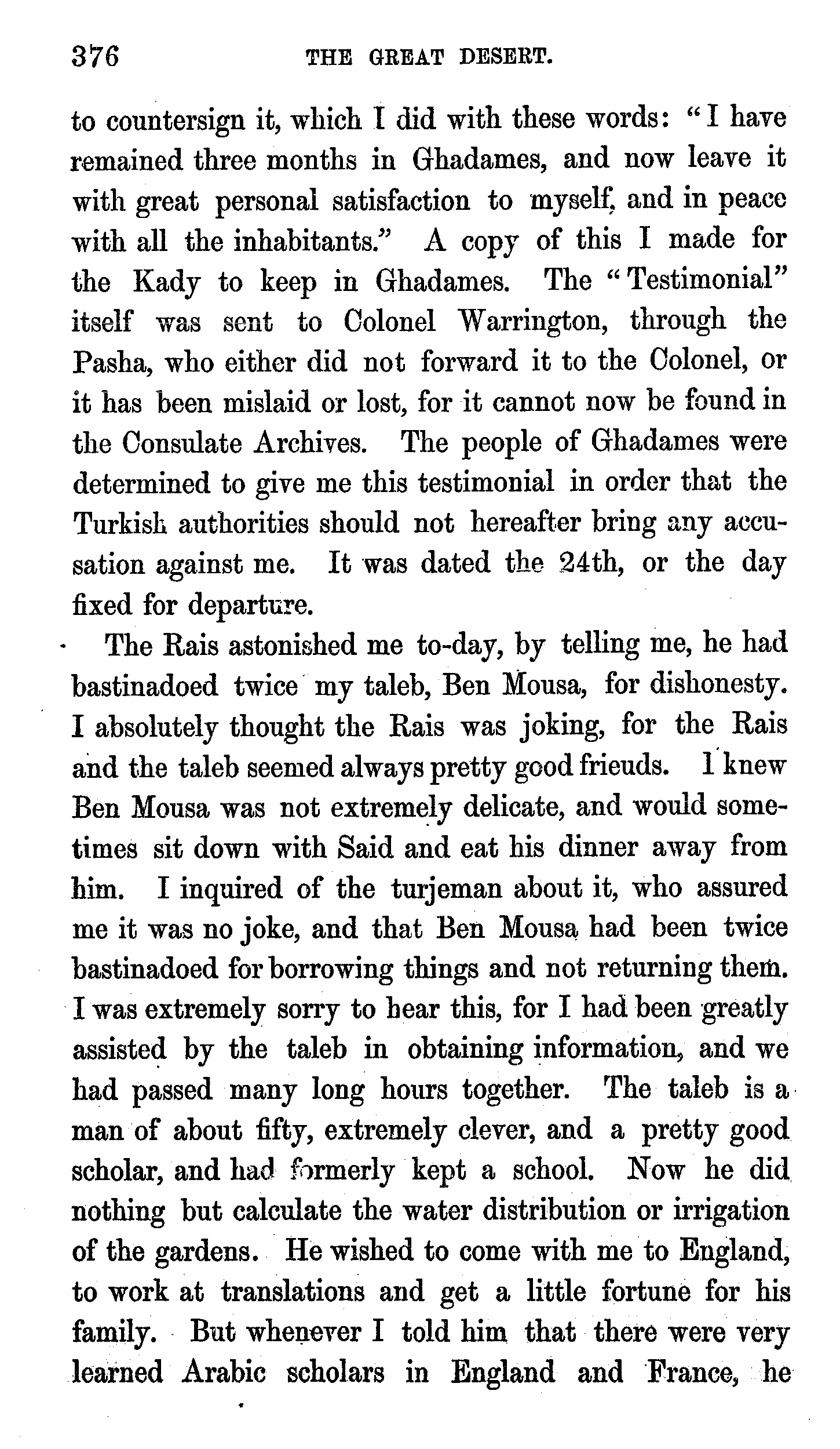 376 THE GREAT DESERT.

to countersign it, which I did with these words: "I have remained three months in Ghadames, and now leave it with great personal satisfaction to myself, and in peace with all the inhabitants." A copy of this I made for the Kady to keep in Ghadames. The "Testimonial" itself was sent to Colonel Warrington, through the Pasha, who either did not forward it to the Colonel, or it has been mislaid or lost, for it cannot now be found in the Consulate Archives. The people of Ghadames were determined to give me this testimonial in order that the Turkish authorities should not hereafter bring any accusation against me. It was dated the 24th, or the day fixed for departure.

The Rais astonished me to-day, by telling me, he had bastinadoed twice my taleb, Ben Mousa, for dishonesty. I absolutely thought the Rais was joking, for the Rais and the taleb seemed always pretty good frieuds. I knew Ben Mousa was not extremely delicate, and would sometimes sit down with Said and eat his dinner away from him. I inquired of the turjeman about it, who assured me it was no joke, and that Ben Mousa had been twice bastinadoed for borrowing things and not returning them. I was extremely sorry to hear this, for I had been greatly assisted by the taleb in obtaining information, and we had passed many long hours together. The taleb is a man of about fifty, extremely clever, and a pretty good scholar, and had formerly kept a school. Now he did nothing but calculate the water distribution or irrigation of the gardens. He wished to come with me to England, to work at translations and get a little fortune for his family. But whenever I told him that there were very learned Arabic scholars in England and France, he